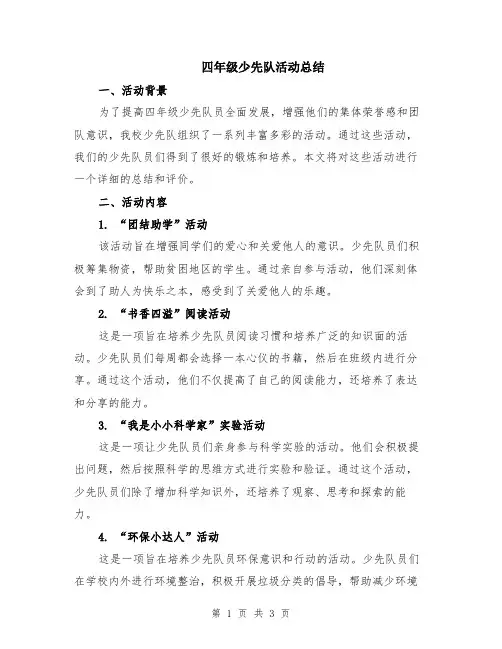 四年级少先队活动总结

一、活动背景

为了提高四年级少先队员全面发展，增强他们的集体荣誉感和团队意识，我校少先队组织了一系列丰富多彩的活动。通过这些活动，我们的少先队员们得到了很好的锻炼和培养。本文将对这些活动进行一个详细的总结和评价。

二、活动内容

1. “团结助学”活动

该活动旨在增强同学们的爱心和关爱他人的意识。少先队员们积极筹集物资，帮助贫困地区的学生。通过亲自参与活动，他们深刻体会到了助人为快乐之本，感受到了关爱他人的乐趣。

2. “书香四溢”阅读活动

这是一项旨在培养少先队员阅读习惯和培养广泛的知识面的活动。少先队员们每周都会选择一本心仪的书籍，然后在班级内进行分享。通过这个活动，他们不仅提高了自己的阅读能力，还培养了表达和分享的能力。

3. “我是小小科学家”实验活动

这是一项让少先队员们亲身参与科学实验的活动。他们会积极提出问题，然后按照科学的思维方式进行实验和验证。通过这个活动，少先队员们除了增加科学知识外，还培养了观察、思考和探索的能力。

4. “环保小达人”活动

这是一项旨在培养少先队员环保意识和行动的活动。少先队员们在学校内外进行环境整治，积极开展垃圾分类的倡导，帮助减少环境

第 1 页 共 3 页